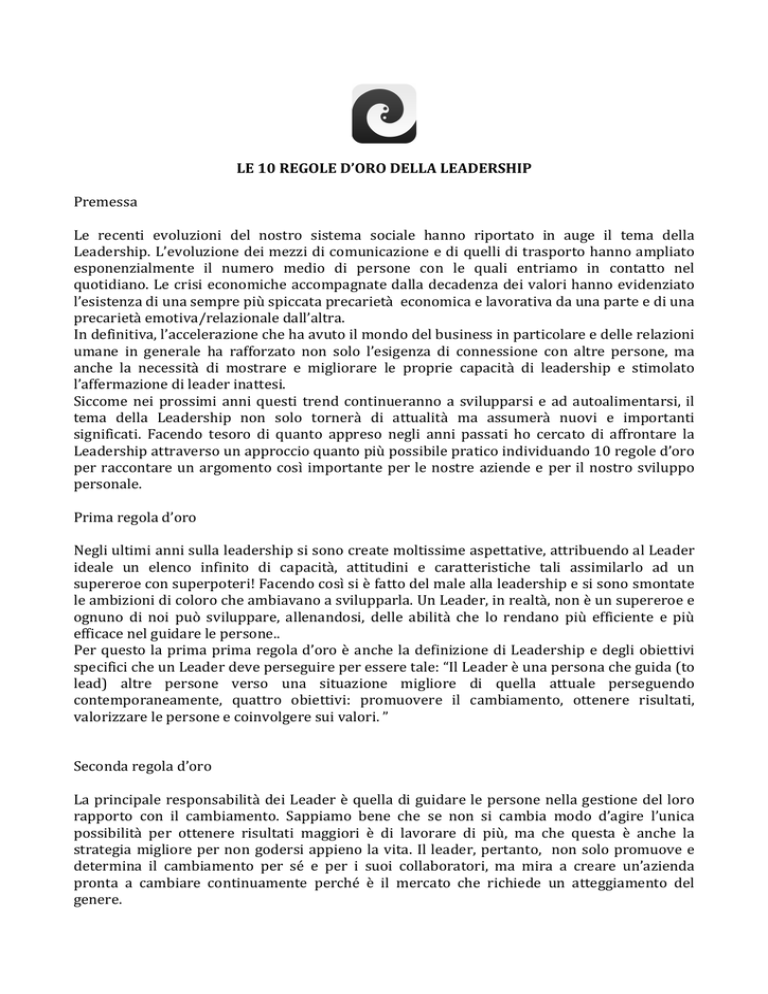 LE 10 REGOLE D'ORO DELLA LEADERSHIP

Premessa

Le recenti evoluzioni del nostro sistema sociale hanno riportato in auge il tema della Leadership. L'evoluzione dei mezzi di comunicazione e di quelli di trasporto hanno ampliato esponenzialmente il numero medio di persone con le quali entriamo in contatto nel quotidiano. Le crisi economiche accompagnate dalla decadenza dei valori hanno evidenziato l'esistenza di una sempre più spiccata precarietà economica e lavorativa da una parte e di una precarietà emotiva/relazionale dall'altra.
In definitiva, l'accelerazione che ha avuto il mondo del business in particolare e delle relazioni umane in generale ha rafforzato non solo l'esigenza di connessione con altre persone, ma anche la necessità di mostrare e migliorare le proprie capacità di leadership e stimolato l'affermazione di leader inattesi.
Siccome nei prossimi anni questi trend continueranno a svilupparsi e ad autoalimentarsi, il tema della Leadership non solo tornerà di attualità ma assumerà nuovi e importanti significati. Facendo tesoro di quanto appreso negli anni passati ho cercato di affrontare la Leadership attraverso un approccio quanto più possibile pratico individuando 10 regole d'oro per raccontare un argomento così importante per le nostre aziende e per il nostro sviluppo personale.

Prima regola d'oro

Negli ultimi anni sulla leadership si sono create moltissime aspettative, attribuendo al Leader ideale un elenco infinito di capacità, attitudini e caratteristiche tali assimilarlo ad un supereroe con superpoteri! Facendo così si è fatto del male alla leadership e si sono smontate le ambizioni di coloro che ambiavano a svilupparla. Un Leader, in realtà, non è un supereroe e ognuno di noi può sviluppare, allenandosi, delle abilità che lo rendano più efficiente e più efficace nel guidare le persone..
Per questo la prima prima regola d'oro è anche la definizione di Leadership e degli obiettivi specifici che un Leader deve perseguire per essere tale: "Il Leader è una persona che guida (to lead) altre persone verso una situazione migliore di quella attuale perseguendo contemporaneamente, quattro obiettivi: promuovere il cambiamento, ottenere risultati, valorizzare le persone e coinvolgere sui valori. "

Seconda regola d'oro

La principale responsabilità dei Leader è quella di guidare le persone nella gestione del loro rapporto con il cambiamento. Sappiamo bene che se non si cambia modo d'agire l'unica possibilità per ottenere risultati maggiori è di lavorare di più, ma che questa è anche la strategia migliore per non godersi appieno la vita. Il leader, pertanto, non solo promuove e determina il cambiamento per sé e per i suoi collaboratori, ma mira a creare un'azienda pronta a cambiare continuamente perché è il mercato che richiede un atteggiamento del genere.